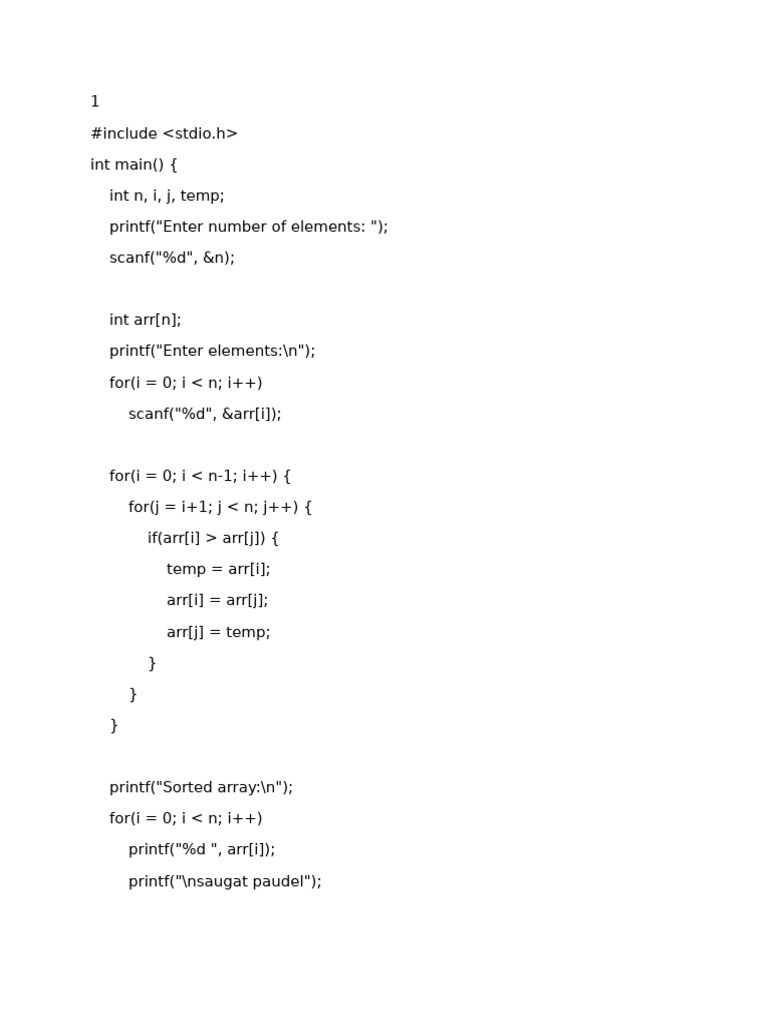 1

#include <stdio.h>

int main() {

    int n, i, j, temp;

    printf("Enter number of elements: ");

    scanf("%d", &n);

    int arr[n];

    printf("Enter elements:\n");

    for(i = 0; i < n; i++)

        scanf("%d", &arr[i]);

    for(i = 0; i < n-1; i++) {

        for(j = i+1; j < n; j++) {

            if(arr[i] > arr[j]) {

                temp = arr[i];

                arr[i] = arr[j];

                arr[j] = temp;

            }

        }

    }

    printf("Sorted array:\n");

    for(i = 0; i < n; i++)

        printf("%d ", arr[i]);

        printf("\nsaugat paudel");